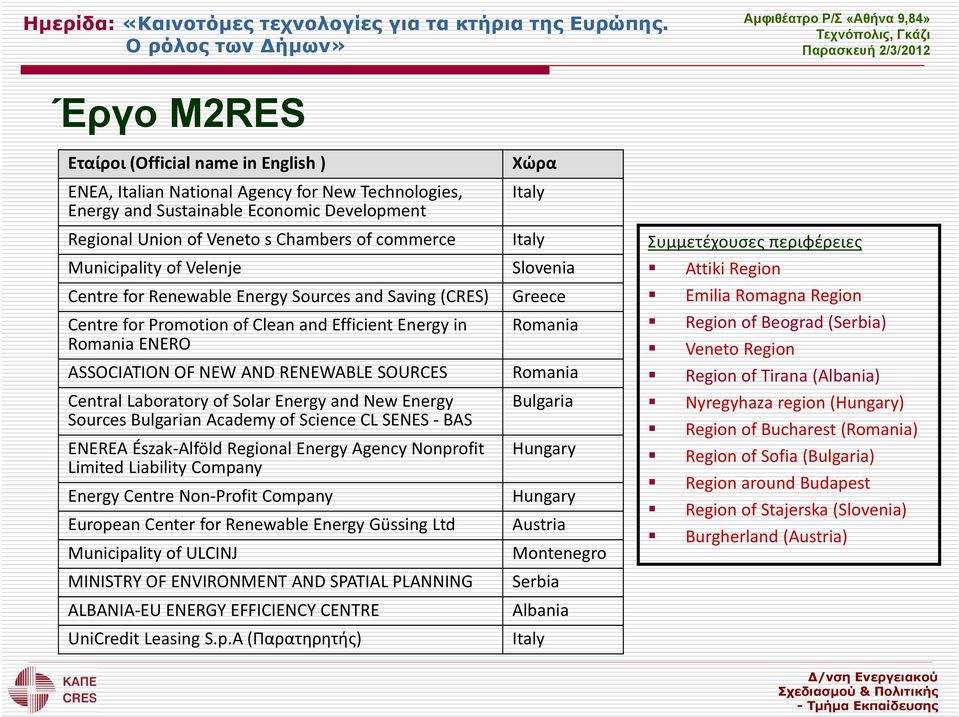 Ημερίδα: «Καινοτόμες τεχνολογίες για τα κτήρια της Ευρώπης. Ο ρόλος των Δήμων»

Αμφιθέατρο Ρ/Σ «Αθήνα 9,84»
Τεχνόπολις, Γκάζι
Παρασκευή 2/3/2012

Έργο M2RES

| Εταίροι (Official name in English ) | Χώρα |
|---|---|
| ENEA, Italian National Agency for New Technologies, Energy and Sustainable Economic Development | Italy |
| Regional Union of Veneto s Chambers of commerce | Italy |
| Municipality of Velenje | Slovenia |
| Centre for Renewable Energy Sources and Saving (CRES) | Greece |
| Centre for Promotion of Clean and Efficient Energy in Romania ENERO | Romania |
| ASSOCIATION OF NEW AND RENEWABLE SOURCES | Romania |
| Central Laboratory of Solar Energy and New Energy Sources Bulgarian Academy of Science CL SENES - BAS | Bulgaria |
| ENEREA Észak-Alföld Regional Energy Agency Nonprofit Limited Liability Company | Hungary |
| Energy Centre Non-Profit Company | Hungary |
| European Center for Renewable Energy Güssing Ltd | Austria |
| Municipality of ULCINJ | Montenegro |
| MINISTRY OF ENVIRONMENT AND SPATIAL PLANNING | Serbia |
| ALBANIA-EU ENERGY EFFICIENCY CENTRE | Albania |
| UniCredit Leasing S.p.A (Παρατηρητής) | Italy |

Συμμετέχουσες περιφέρειες
▪ Attiki Region
▪ Emilia Romagna Region
▪ Region of Beograd (Serbia)
▪ Veneto Region
▪ Region of Tirana (Albania)
▪ Nyregyhaza region (Hungary)
▪ Region of Bucharest (Romania)
▪ Region of Sofia (Bulgaria)
▪ Region around Budapest
▪ Region of Stajerska (Slovenia)
▪ Burgherland (Austria)

ΚΑΠΕ
CRES

Δ/νση Ενεργειακού Σχεδιασμού & Πολιτικής - Τμήμα Εκπαίδευσης